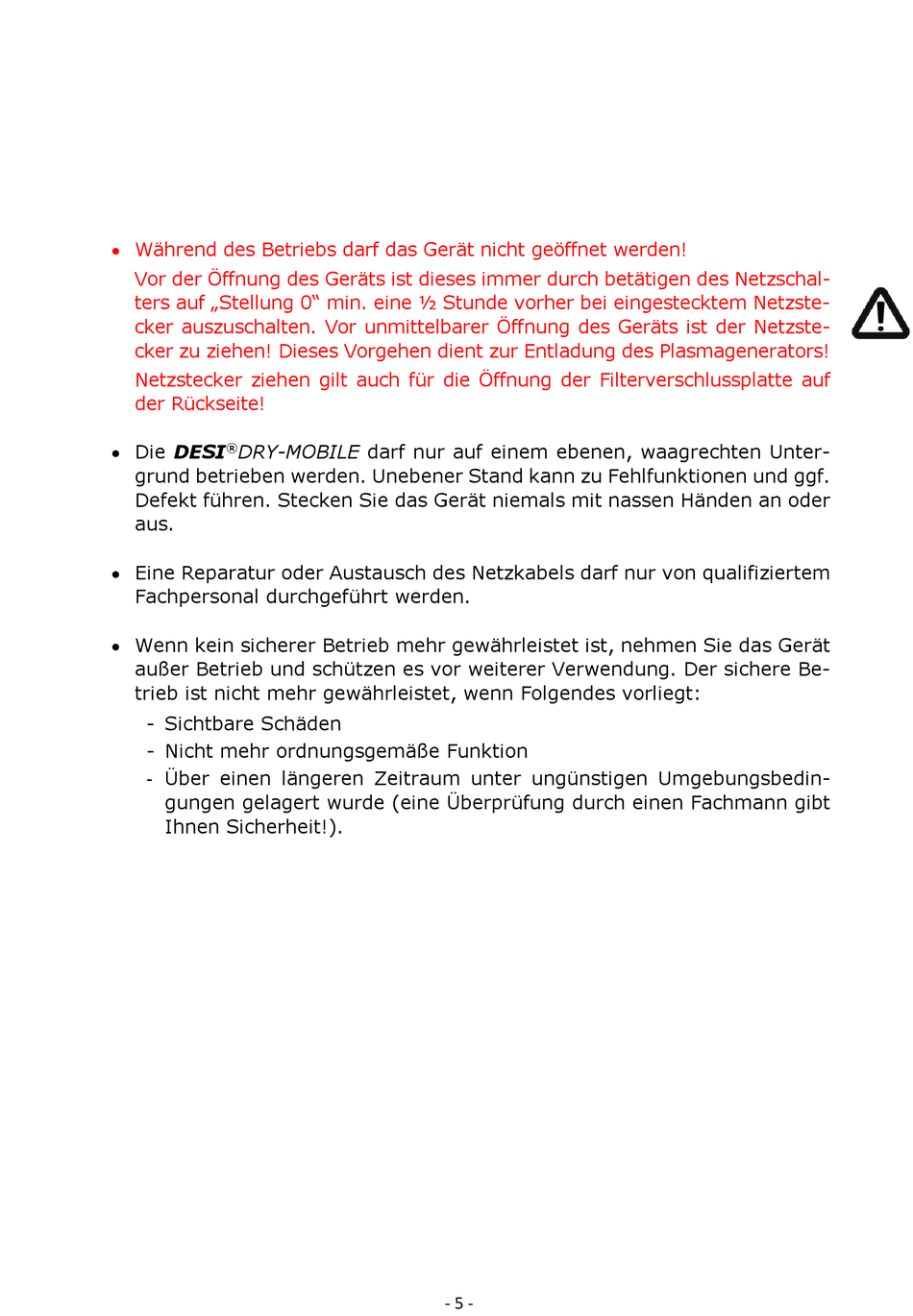 • Während des Betriebs darf das Gerät nicht geöffnet werden!

Vor der Öffnung des Geräts ist dieses immer durch betätigen des Netzschalters auf „Stellung 0“ min. eine ½ Stunde vorher bei eingestecktem Netzstecker auszuschalten. Vor unmittelbarer Öffnung des Geräts ist der Netzstecker zu ziehen! Dieses Vorgehen dient zur Entladung des Plasmagenerators!

Netzstecker ziehen gilt auch für die Öffnung der Filterverschlussplatte auf der Rückseite!

• Die DESI®DRY-MOBILE darf nur auf einem ebenen, waagrechten Untergrund betrieben werden. Unebener Stand kann zu Fehlfunktionen und ggf. Defekt führen. Stecken Sie das Gerät niemals mit nassen Händen an oder aus.

• Eine Reparatur oder Austausch des Netzkabels darf nur von qualifiziertem Fachpersonal durchgeführt werden.

• Wenn kein sicherer Betrieb mehr gewährleistet ist, nehmen Sie das Gerät außer Betrieb und schützen es vor weiterer Verwendung. Der sichere Betrieb ist nicht mehr gewährleistet, wenn Folgendes vorliegt:
- Sichtbare Schäden
- Nicht mehr ordnungsgemäße Funktion
- Über einen längeren Zeitraum unter ungünstigen Umgebungsbedingungen gelagert wurde (eine Überprüfung durch einen Fachmann gibt Ihnen Sicherheit!).

- 5 -